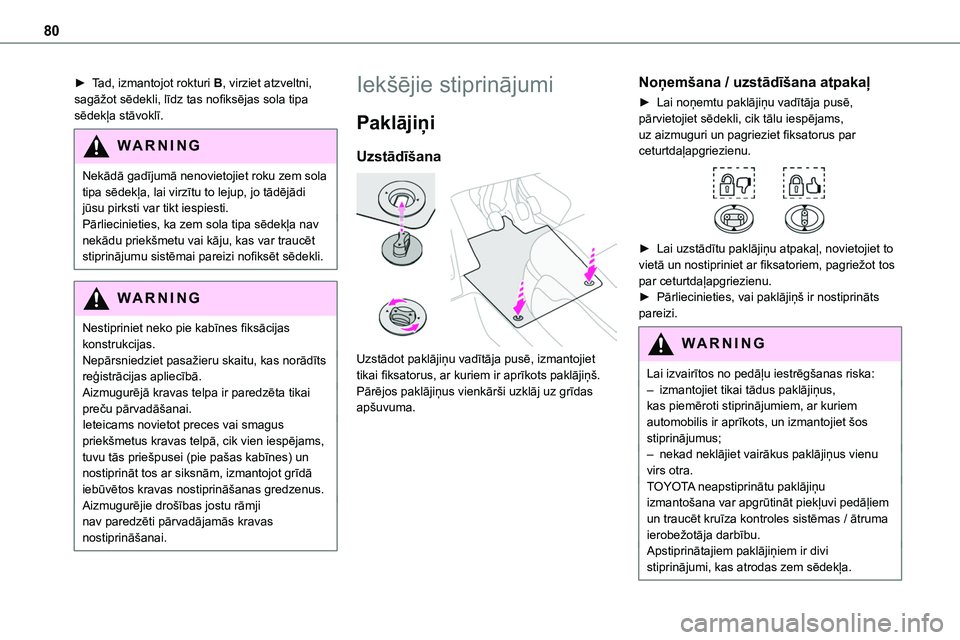 80

► Tad, izmantojot rokturi **B**, virziet atzveltni, sagāžot sēdekli, līdz tas nofiksējas sola tipa sēdekļa stāvoklī.

WARNING

Nekādā gadījumā nenovietojiet roku zem sola tipa sēdekļa, lai virzītu to lejup, jo tādējādi jūsu pirksti var tikt iespiesti.
Pārliecinieties, ka zem sola tipa sēdekļa nav nekādu priekšmetu vai kāju, kas var traucēt stiprinājumu sistēmai pareizi nofiksēt sēdekli.

WARNING

Nestipriniet neko pie kabīnes fiksācijas konstrukcijas.
Nepārsniedziet pasažieru skaitu, kas norādīts reģistrācijas apliecībā.
Aizmugurējā kravas telpa ir paredzēta tikai preču pārvadāšanai.
Ieteicams novietot preces vai smagus priekšmetus kravas telpā, cik vien iespējams, tuvu tās priešpusei (pie pašas kabīnes) un nostiprināt tos ar siksnām, izmantojot grīdā iebūvētos kravas nostiprināšanas gredzenus.
Aizmugurējie drošības jostu rāmji nav paredzēti pārvadājamās kravas nostiprināšanai.

Iekšējie stiprinājumi

Paklājiņi

Uzstādīšana

Uzstādot paklājiņu vadītāja pusē, izmantojiet tikai fiksatorus, ar kuriem ir aprīkots paklājiņš.
Pārējos paklājiņus vienkārši uzklāj uz grīdas apšuvuma.

Noņemšana / uzstādīšana atpakaļ

► Lai noņemtu paklājiņu vadītāja pusē, pārvietojiet sēdekli, cik tālu iespējams, uz aizmuguri un pagrieziet fiksatorus par ceturtdaļapgriezienu.

► Lai uzstādītu paklājiņu atpakaļ, novietojiet to vietā un nostipriniet ar fiksatoriem, pagriežot tos par ceturtdaļapgriezienu.
► Pārliecinieties, vai paklājiņš ir nostiprināts pareizi.

WARNING

Lai izvairītos no pedāļu iestrēgšanas riska:
– izmantojiet tikai tādus paklājiņus, kas piemēroti stiprinājumiem, ar kuriem automobilis ir aprīkots, un izmantojiet šos stiprinājumus;
– nekad neklājiet vairākus paklājiņus vienu virs otra.
TOYOTA neapstiprinātu paklājiņu izmantošana var apgrūtināt piekļuvi pedāļiem un traucēt kruīza kontroles sistēmas / ātruma ierobežotāja darbību.
Apstiprinātajiem paklājiņiem ir divi stiprinājumi, kas atrodas zem sēdekļa.

carmanualsonline.info